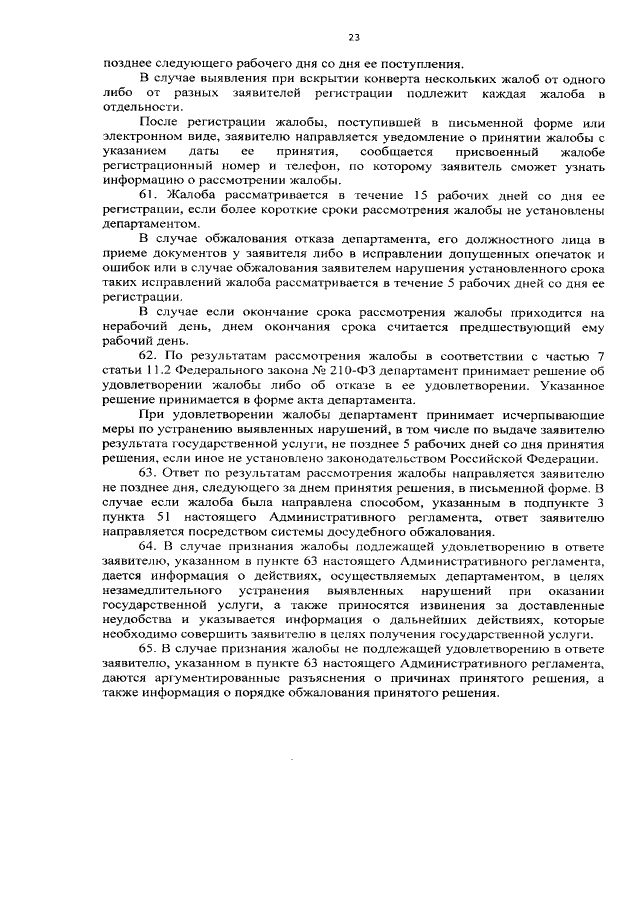 23

позднее следующего рабочего дня со дня ее поступления.

В случае выявления при вскрытии конверта нескольких жалоб от одного либо от разных заявителей регистрации подлежит каждая жалоба в отдельности.

После регистрации жалобы, поступившей в письменной форме или электронном виде, заявителю направляется уведомление о принятии жалобы с указанием даты ее принятия, сообщается присвоенный жалобе регистрационный номер и телефон, по которому заявитель сможет узнать информацию о рассмотрении жалобы.

61. Жалоба рассматривается в течение 15 рабочих дней со дня ее регистрации, если более короткие сроки рассмотрения жалобы не установлены департаментом.

В случае обжалования отказа департамента, его должностного лица в приеме документов у заявителя либо в исправлении допущенных опечаток и ошибок или в случае обжалования заявителем нарушения установленного срока таких исправлений жалоба рассматривается в течение 5 рабочих дней со дня ее регистрации.

В случае если окончание срока рассмотрения жалобы приходится на нерабочий день, днем окончания срока считается предшествующий ему рабочий день.

62. По результатам рассмотрения жалобы в соответствии с частью 7 статьи 11.2 Федерального закона № 210-ФЗ департамент принимает решение об удовлетворении жалобы либо об отказе в ее удовлетворении. Указанное решение принимается в форме акта департамента.

При удовлетворении жалобы департамент принимает исчерпывающие меры по устранению выявленных нарушений, в том числе по выдаче заявителю результата государственной услуги, не позднее 5 рабочих дней со дня принятия решения, если иное не установлено законодательством Российской Федерации.

63. Ответ по результатам рассмотрения жалобы направляется заявителю не позднее дня, следующего за днем принятия решения, в письменной форме. В случае если жалоба была направлена способом, указанным в подпункте 3 пункта 51 настоящего Административного регламента, ответ заявителю направляется посредством системы досудебного обжалования.

64. В случае признания жалобы подлежащей удовлетворению в ответе заявителю, указанном в пункте 63 настоящего Административного регламента, дается информация о действиях, осуществляемых департаментом, в целях незамедлительного устранения выявленных нарушений при оказании государственной услуги, а также приносятся извинения за доставленные неудобства и указывается информация о дальнейших действиях, которые необходимо совершить заявителю в целях получения государственной услуги.

65. В случае признания жалобы не подлежащей удовлетворению в ответе заявителю, указанном в пункте 63 настоящего Административного регламента, даются аргументированные разъяснения о причинах принятого решения, а также информация о порядке обжалования принятого решения.